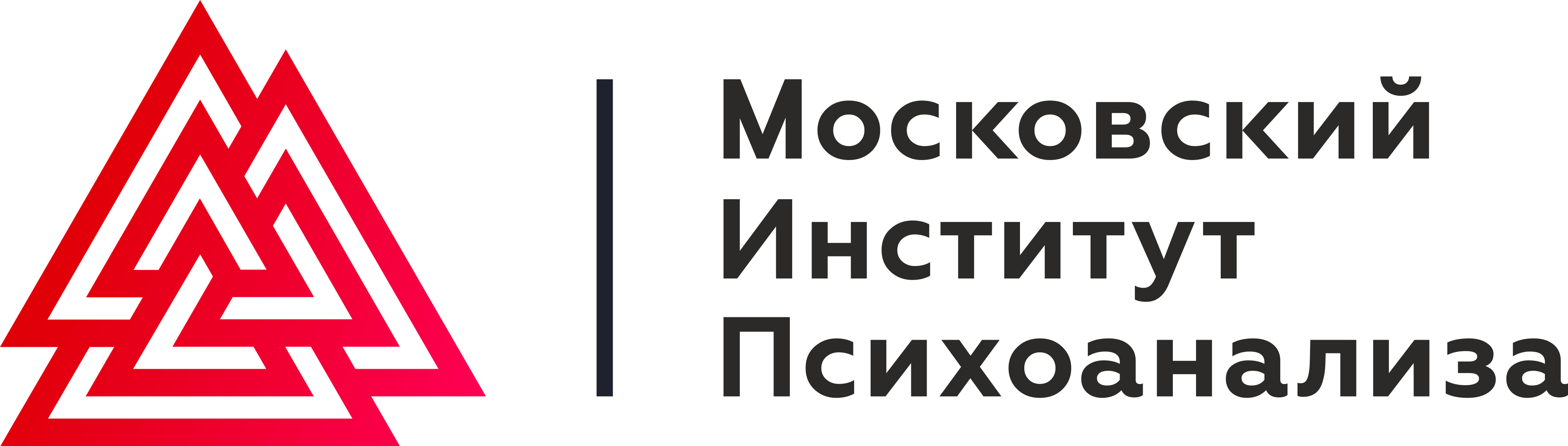 Московский
Институт
Психоанализа